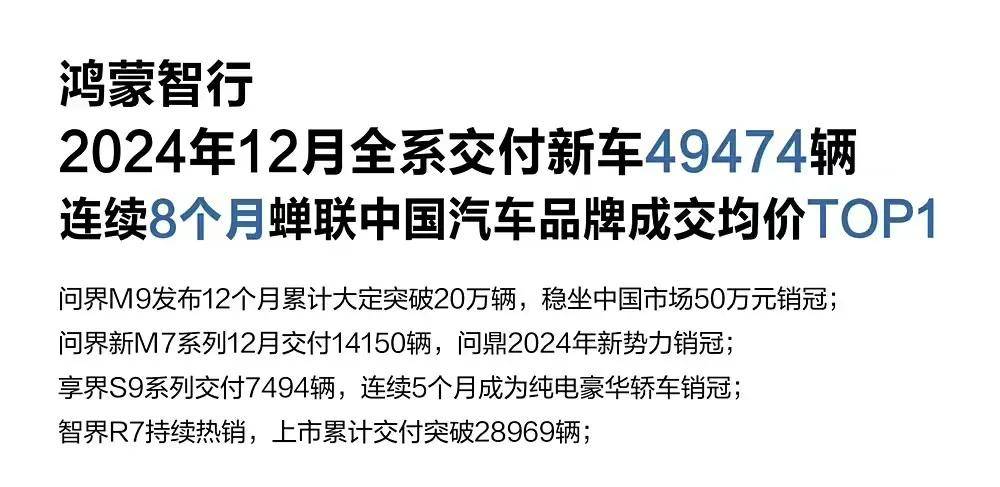 鸿蒙智行
2024年12月全系交付新车49474辆
连续8个月蝉联中国汽车品牌成交均价TOP1

问界M9发布12个月累计大定突破20万辆，稳坐中国市场50万元销冠；
问界新M7系列12月交付14150辆，问鼎2024年新势力销冠；
享界S9系列交付7494辆，连续5个月成为纯电豪华轿车销冠；
智界R7持续热销，上市累计交付突破28969辆；